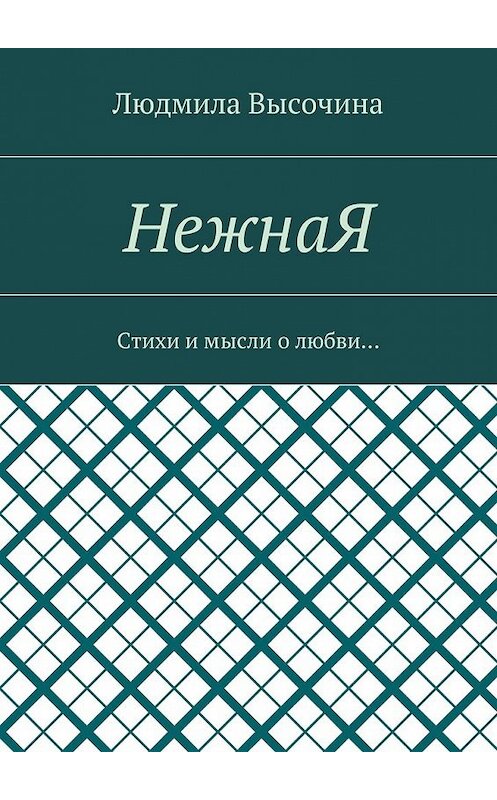 Людмила Высочина

НежнаЯ

Стихи и мысли о любви…